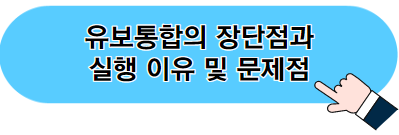 유보통합의 장단점과
실행 이유 및 문제점